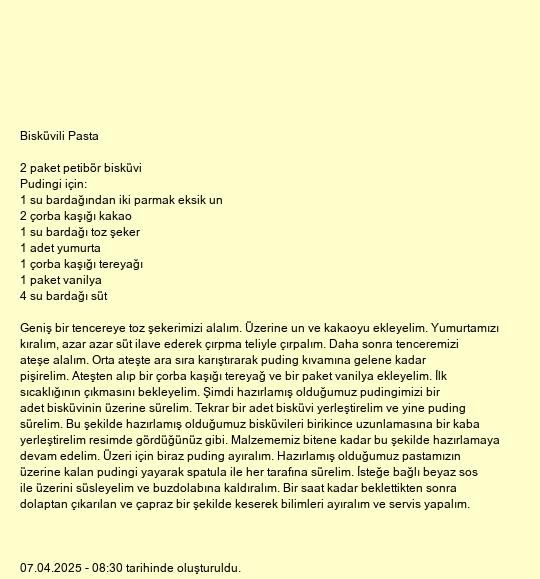 Bisküvili Pasta

2 paket petibör bisküvi
Pudingi için:
1 su bardağından iki parmak eksik un
2 çorba kaşığı kakao
1 su bardağı toz şeker
1 adet yumurta
1 çorba kaşığı tereyağı
1 paket vanilya
4 su bardağı süt

Geniş bir tencereye toz şekerimizi alalım. Üzerine un ve kakaoyu ekleyelim. Yumurtamızı kıralım, azar azar süt ilave ederek çırpma teliyle çırpalım. Daha sonra tenceremizi ateşe alalım. Orta ateşte ara sıra karıştırarak puding kıvamına gelene kadar pişirelim. Ateşten alıp bir çorba kaşığı tereyağ ve bir paket vanilya ekleyelim. İlk sıcaklığının çıkmasını bekleyelim. Şimdi hazırlamış olduğumuz pudingimizi bir adet bisküvinin üzerine sürelim. Tekrar bir adet bisküvi yerleştirelim ve yine puding sürelim. Bu şekilde hazırlamış olduğumuz bisküvileri birikince uzunlamasına bir kaba yerleştirelim resimde gördüğünüz gibi. Malzememiz bitene kadar bu şekilde hazırlamaya devam edelim. Üzeri için biraz puding ayıralım. Hazırlamış olduğumuz pastamızın üzerine kalan pudingi yayarak spatula ile her tarafına sürelim. İsteğe bağlı beyaz sos ile üzerini süsleyelim ve buzdolabına kaldıralım. Bir saat kadar beklettikten sonra dolaptan çıkarılan ve çapraz bir şekilde keserek bilimleri ayıralım ve servis yapalım.

07.04.2025 - 08:30 tarihinde oluşturuldu.